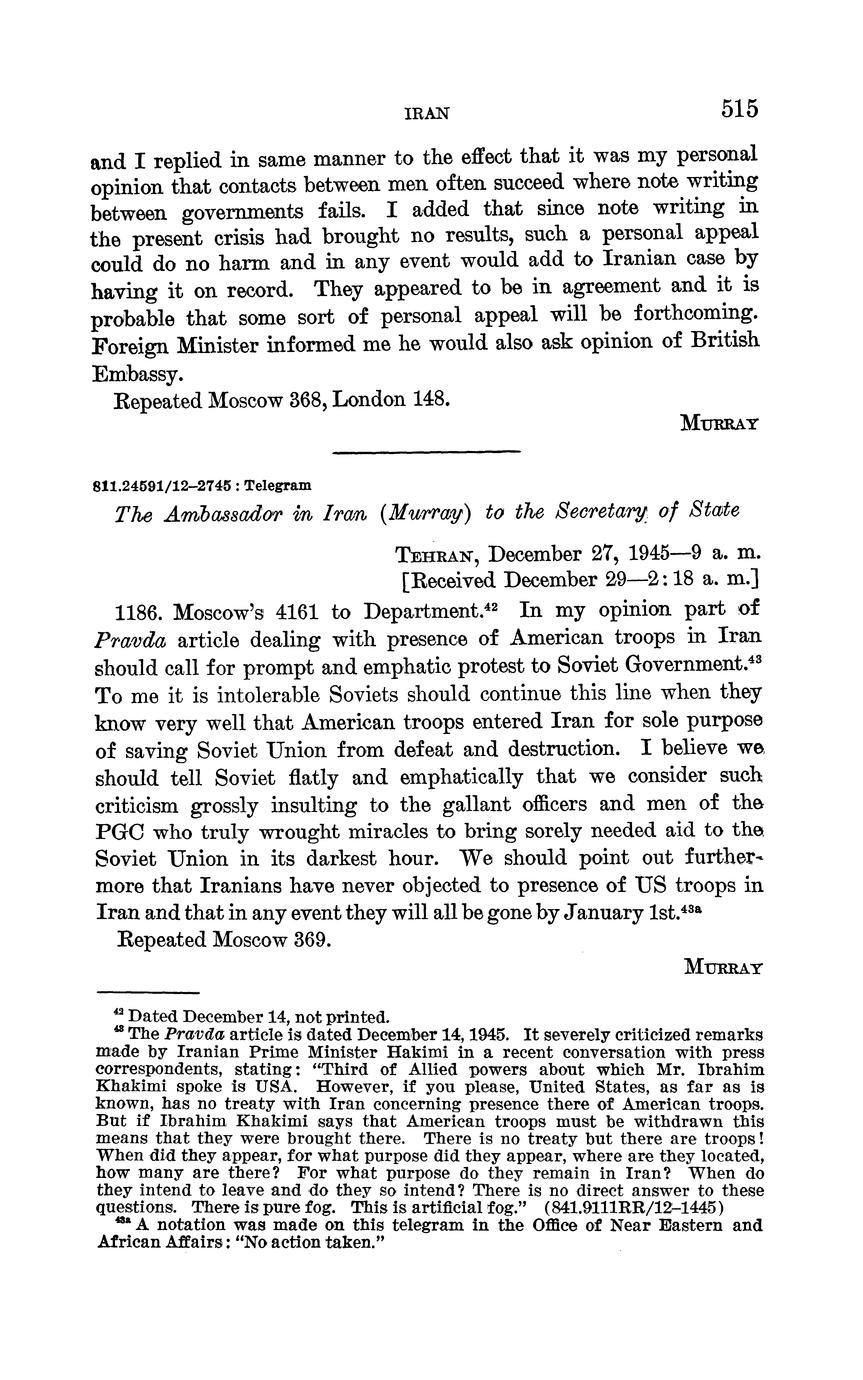 IRAN 515

and I replied in same manner to the effect that it was my personal opinion that contacts between men often succeed where note writing between governments fails. I added that since note writing in the present crisis had brought no results, such a personal appeal could do no harm and in any event would add to Iranian case by having it on record. They appeared to be in agreement and it is probable that some sort of personal appeal will be forthcoming. Foreign Minister informed me he would also ask opinion of British Embassy.

Repeated Moscow 368, London 148.

MURRAY

811.24591/12–2745 : Telegram

The Ambassador in Iran (Murray) to the Secretary of State

TEHRAN, December 27, 1945—9 a. m.
[Received December 29—2:18 a. m.]

1186. Moscow's 4161 to Department.$^{42}$ In my opinion part of Pravda article dealing with presence of American troops in Iran should call for prompt and emphatic protest to Soviet Government.$^{43}$ To me it is intolerable Soviets should continue this line when they know very well that American troops entered Iran for sole purpose of saving Soviet Union from defeat and destruction. I believe we should tell Soviet flatly and emphatically that we consider such criticism grossly insulting to the gallant officers and men of the PGC who truly wrought miracles to bring sorely needed aid to the Soviet Union in its darkest hour. We should point out furthermore that Iranians have never objected to presence of US troops in Iran and that in any event they will all be gone by January 1st.$^{43a}$

Repeated Moscow 369.

MURRAY

$^{42}$ Dated December 14, not printed.
$^{43}$ The Pravda article is dated December 14, 1945. It severely criticized remarks made by Iranian Prime Minister Hakimi in a recent conversation with press correspondents, stating: "Third of Allied powers about which Mr. Ibrahim Khakimi spoke is USA. However, if you please, United States, as far as is known, has no treaty with Iran concerning presence there of American troops. But if Ibrahim Khakimi says that American troops must be withdrawn this means that they were brought there. There is no treaty but there are troops! When did they appear, for what purpose did they appear, where are they located, how many are there? For what purpose do they remain in Iran? When do they intend to leave and do they so intend? There is no direct answer to these questions. There is pure fog. This is artificial fog." (841.9111RR/12–1445)
$^{43a}$ A notation was made on this telegram in the Office of Near Eastern and African Affairs: "No action taken."